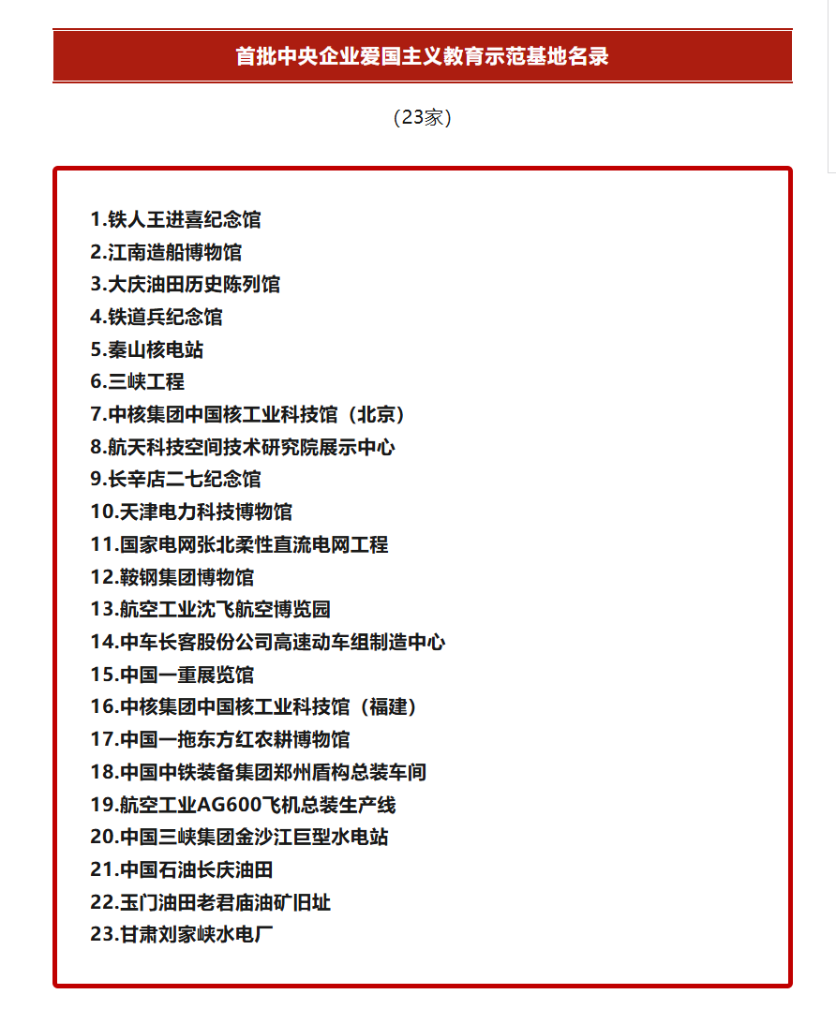 首批中央企业爱国主义教育示范基地名录

（23家）

1.铁人王进喜纪念馆
2.江南造船博物馆
3.大庆油田历史陈列馆
4.铁道兵纪念馆
5.秦山核电站
6.三峡工程
7.中核集团中国核工业科技馆（北京）
8.航天科技空间技术研究院展示中心
9.长辛店二七纪念馆
10.天津电力科技博物馆
11.国家电网张北柔性直流电网工程
12.鞍钢集团博物馆
13.航空工业沈飞航空博览园
14.中车长客股份公司高速动车组制造中心
15.中国一重展览馆
16.中核集团中国核工业科技馆（福建）
17.中国一拖东方红农耕博物馆
18.中国中铁装备集团郑州盾构总装车间
19.航空工业AG600飞机总装生产线
20.中国三峡集团金沙江巨型水电站
21.中国石油长庆油田
22.玉门油田老君庙油矿旧址
23.甘肃刘家峡水电厂